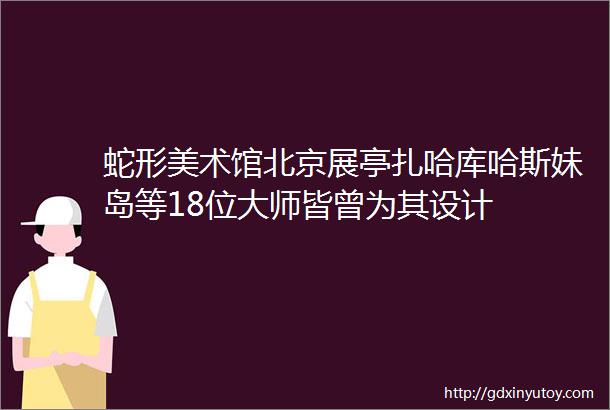 蛇形美术馆北京展亭扎哈库哈斯妹岛等18位大师皆曾为其设计

http://gdxinyutoy.com